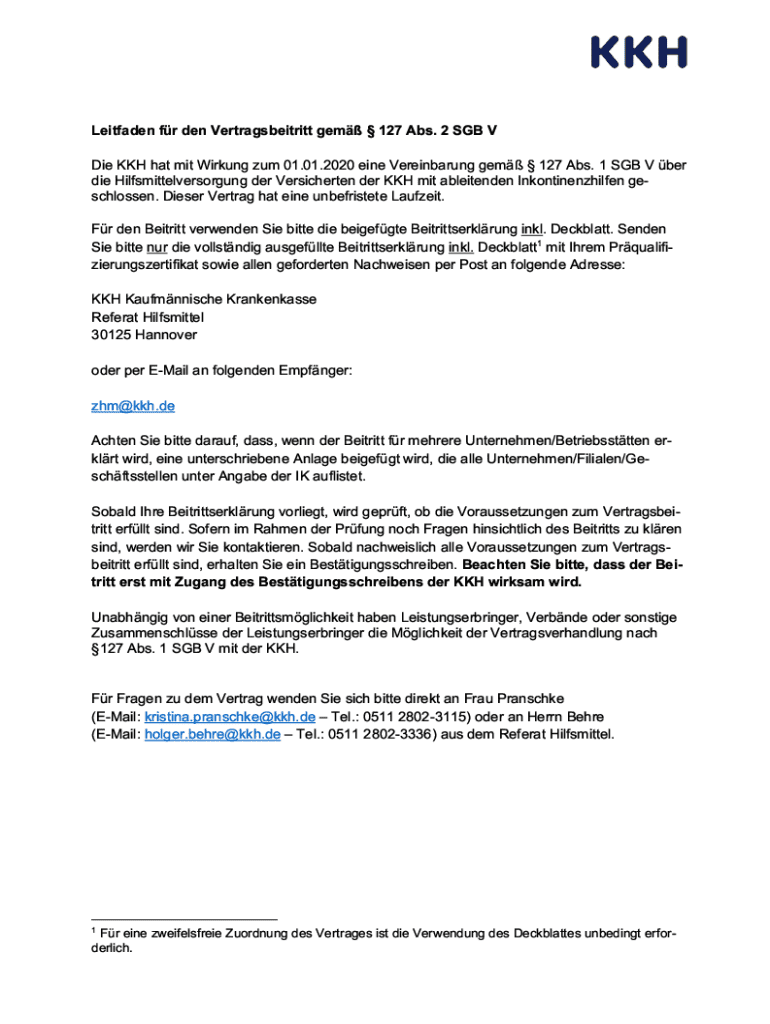 KKH

Leitfaden für den Vertragsbeitritt gemäß § 127 Abs. 2 SGB V

Die KKH hat mit Wirkung zum 01.01.2020 eine Vereinbarung gemäß § 127 Abs. 1 SGB V über die Hilfsmittelversorgung der Versicherten der KKH mit ableitenden Inkontinenzhilfen geschlossen. Dieser Vertrag hat eine unbefristete Laufzeit.

Für den Beitritt verwenden Sie bitte die beigefügte Beitrittserklärung inkl. Deckblatt. Senden Sie bitte nur die vollständig ausgefüllte Beitrittserklärung inkl. Deckblatt$^1$ mit Ihrem Präqualifizierungszertifikat sowie allen geforderten Nachweisen per Post an folgende Adresse:

KKH Kaufmännische Krankenkasse
Referat Hilfsmittel
30125 Hannover

oder per E-Mail an folgenden Empfänger:

zhm@kkh.de

Achten Sie bitte darauf, dass, wenn der Beitritt für mehrere Unternehmen/Betriebsstätten erklärt wird, eine unterschriebene Anlage beigefügt wird, die alle Unternehmen/Filialen/Geschäftsstellen unter Angabe der IK auflistet.

Sobald Ihre Beitrittserklärung vorliegt, wird geprüft, ob die Voraussetzungen zum Vertragsbeitritt erfüllt sind. Sofern im Rahmen der Prüfung noch Fragen hinsichtlich des Beitritts zu klären sind, werden wir Sie kontaktieren. Sobald nachweislich alle Voraussetzungen zum Vertragsbeitritt erfüllt sind, erhalten Sie ein Bestätigungsschreiben. Beachten Sie bitte, dass der Beitritt erst mit Zugang des Bestätigungsschreibens der KKH wirksam wird.

Unabhängig von einer Beitrittsmöglichkeit haben Leistungserbringer, Verbände oder sonstige Zusammenschlüsse der Leistungserbringer die Möglichkeit der Vertragsverhandlung nach §127 Abs. 1 SGB V mit der KKH.

Für Fragen zu dem Vertrag wenden Sie sich bitte direkt an Frau Pranschke
(E-Mail: kristina.pranschke@kkh.de – Tel.: 0511 2802-3115) oder an Herrn Behre
(E-Mail: holger.behre@kkh.de – Tel.: 0511 2802-3336) aus dem Referat Hilfsmittel.

$^1$ Für eine zweifelsfreie Zuordnung des Vertrages ist die Verwendung des Deckblattes unbedingt erforderlich.